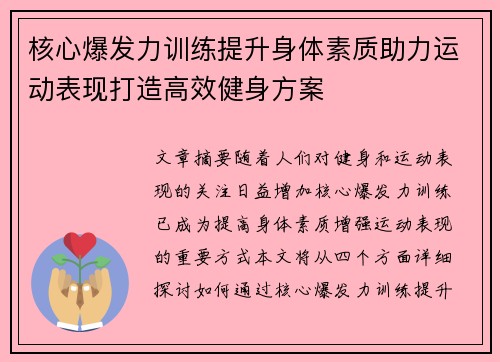 核心爆发力训练提升身体素质助力运动表现打造高效健身方案

文章摘要随着人们对健身和运动表现的关注日益增加核心爆发力训练已成为提高身体素质增强运动表现的重要方式本文将从四个方面详细探讨如何通过核心爆发力训练提升